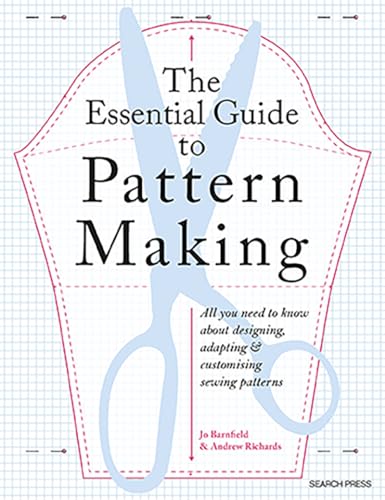 The Essential Guide to Pattern Making

All you need to know about designing, adapting & customising sewing patterns

Jo Barnfield & Andrew Richards

SEARCH PRESS